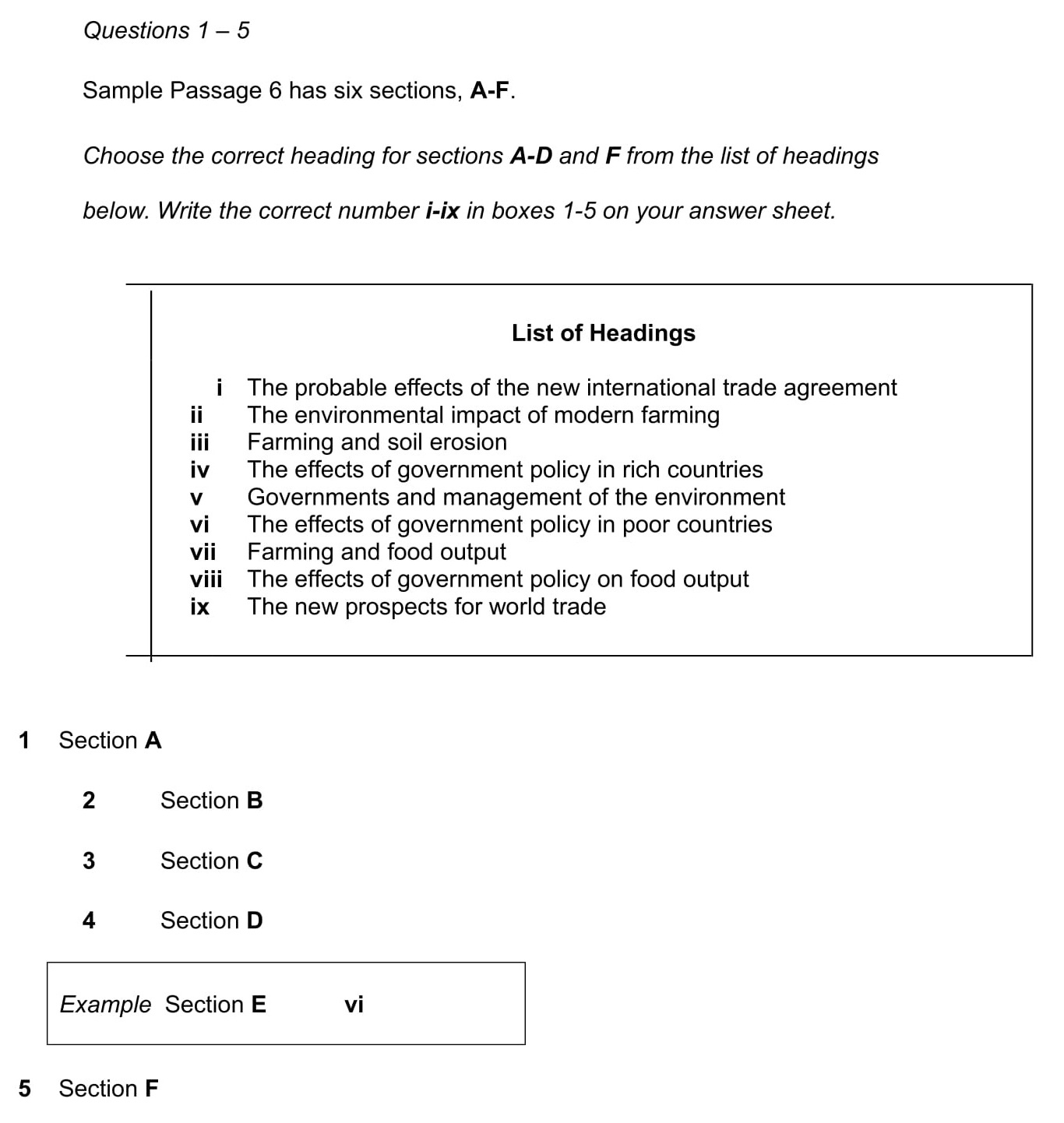 Questions 1 – 5

Sample Passage 6 has six sections, A-F.

Choose the correct heading for sections A-D and F from the list of headings below. Write the correct number i-ix in boxes 1-5 on your answer sheet.

List of Headings

i The probable effects of the new international trade agreement
ii The environmental impact of modern farming
iii Farming and soil erosion
iv The effects of government policy in rich countries
v Governments and management of the environment
vi The effects of government policy in poor countries
vii Farming and food output
viii The effects of government policy on food output
ix The new prospects for world trade

1 Section A

2 Section B

3 Section C

4 Section D

Example Section E vi

5 Section F